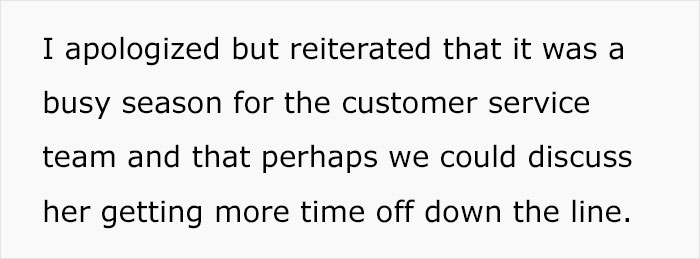 I apologized but reiterated that it was a busy season for the customer service team and that perhaps we could discuss her getting more time off down the line.